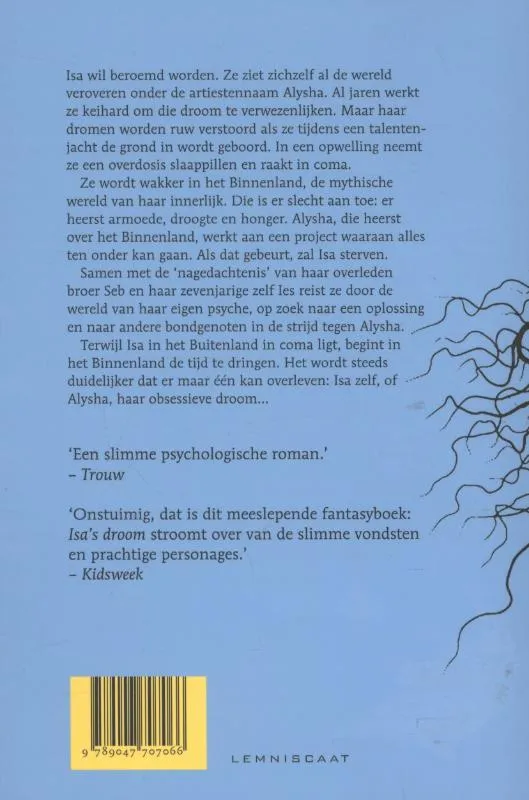 Isa wil beroemd worden. Ze ziet zichzelf al de wereld veroveren onder de artiestennaam Alysha. Al jaren werkt ze keihard om die droom te verwezenlijken. Maar haar dromen worden ruw verstoord als ze tijdens een talentenjacht de grond in wordt geboord. In een opwelling neemt ze een overdosis slaappillen en raakt in coma.

Ze wordt wakker in het Binnenland, de mythische wereld van haar innerlijk. Die is er slecht aan toe: er heerst armoede, droogte en honger. Alysha, die heerst over het Binnenland, werkt aan een project waaraan alles ten onder kan gaan. Als dat gebeurt, zal Isa sterven.

Samen met de 'nagedachtenis' van haar overleden broer Seb en haar zevenjarige zelf Ies reist ze door de wereld van haar eigen psyche, op zoek naar een oplossing en naar andere bondgenoten in de strijd tegen Alysha.

Terwijl Isa in het Buitenland in coma ligt, begint in het Binnenland de tijd te dringen. Het wordt steeds duidelijker dat er maar één kan overleven: Isa zelf, of Alysha, haar obsessieve droom...

'Een slimme psychologische roman.'
– Trouw

'Onstuimig, dat is dit meeslepende fantasyboek: Isa's droom stroomt over van de slimme vondsten en prachtige personages.'
– Kidsweek

9 789047 707066

LEMNISCAAT